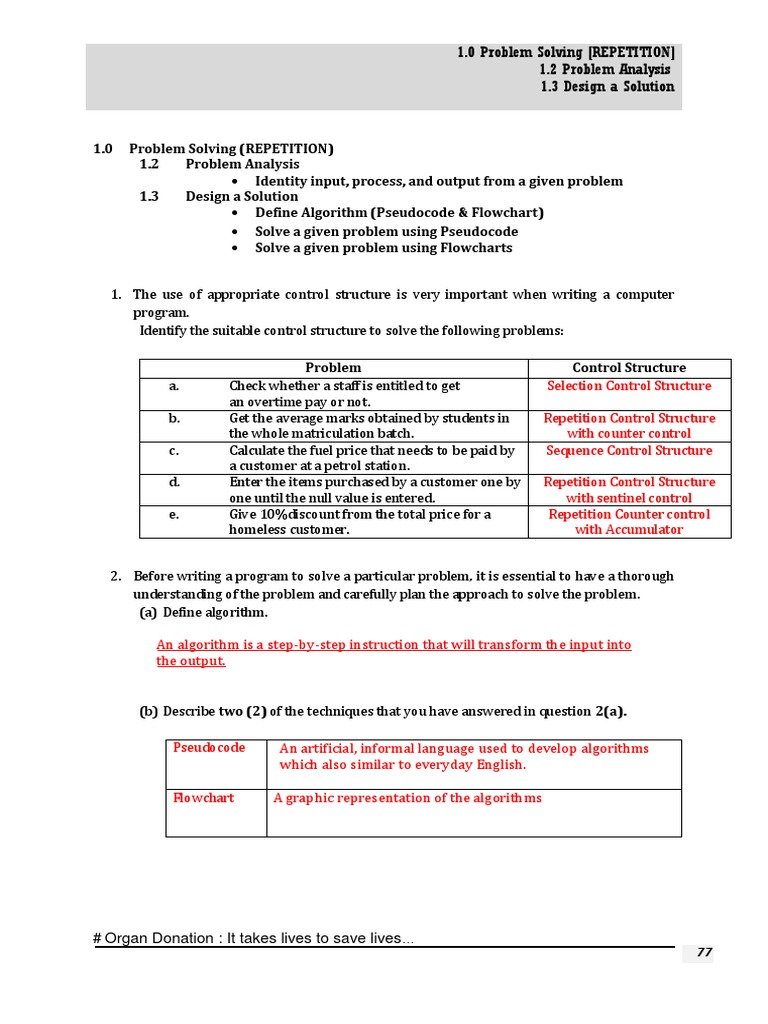 1.0 Problem Solving [REPETITION]
1.2 Problem Analysis
1.3 Design a Solution

1.0 Problem Solving (REPETITION)
1.2 Problem Analysis
• Identity input, process, and output from a given problem
1.3 Design a Solution
• Define Algorithm (Pseudocode & Flowchart)
• Solve a given problem using Pseudocode
• Solve a given problem using Flowcharts

1. The use of appropriate control structure is very important when writing a computer program.
Identify the suitable control structure to solve the following problems:

| | Problem | Control Structure |
|---|---|---|
| a. | Check whether a staff is entitled to get an overtime pay or not. | Selection Control Structure |
| b. | Get the average marks obtained by students in the whole matriculation batch. | Repetition Control Structure with counter control |
| c. | Calculate the fuel price that needs to be paid by a customer at a petrol station. | Sequence Control Structure |
| d. | Enter the items purchased by a customer one by one until the null value is entered. | Repetition Control Structure with sentinel control |
| e. | Give 10%discount from the total price for a homeless customer. | Repetition Counter control with Accumulator |

2. Before writing a program to solve a particular problem, it is essential to have a thorough understanding of the problem and carefully plan the approach to solve the problem.
(a) Define algorithm.

An algorithm is a step-by-step instruction that will transform the input into the output.

(b) Describe two (2) of the techniques that you have answered in question 2(a).

| Pseudocode | An artificial, informal language used to develop algorithms which also similar to everyday English. |
|---|---|
| Flowchart | A graphic representation of the algorithms |

# Organ Donation : It takes lives to save lives...
77